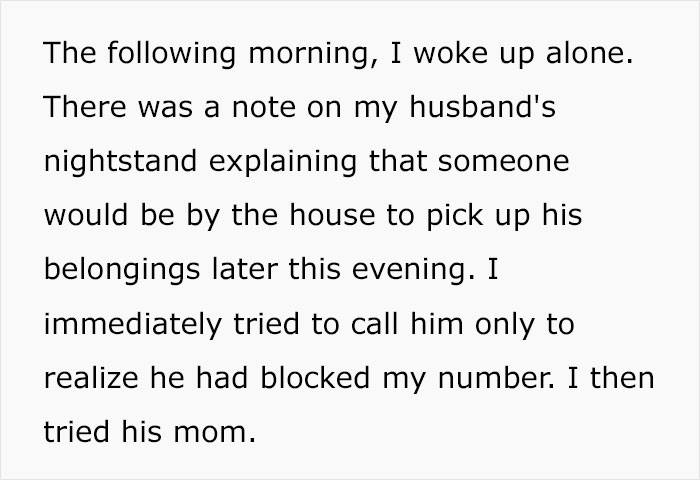 The following morning, I woke up alone. There was a note on my husband's nightstand explaining that someone would be by the house to pick up his belongings later this evening. I immediately tried to call him only to realize he had blocked my number. I then tried his mom.